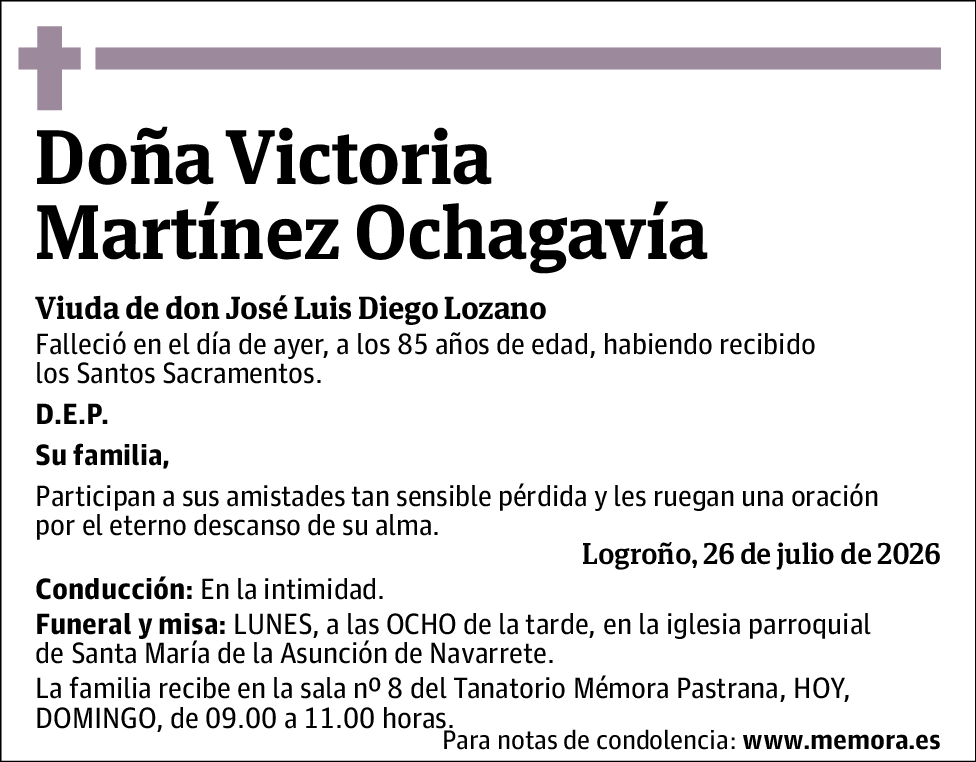 Doña Victoria Martínez Ochagavía

Viuda de don José Luis Diego Lozano
Falleció en el día de ayer, a los 85 años de edad, habiendo recibido los Santos Sacramentos.

D.E.P.

Su familia,

Participan a sus amistades tan sensible pérdida y les ruegan una oración por el eterno descanso de su alma.

Logroño, 26 de julio de 2026

Conducción: En la intimidad.

Funeral y misa: LUNES, a las OCHO de la tarde, en la iglesia parroquial de Santa María de la Asunción de Navarrete.

La familia recibe en la sala nº 8 del Tanatorio Mémora Pastrana, HOY, DOMINGO, de 09.00 a 11.00 horas.

Para notas de condolencia: www.memora.es